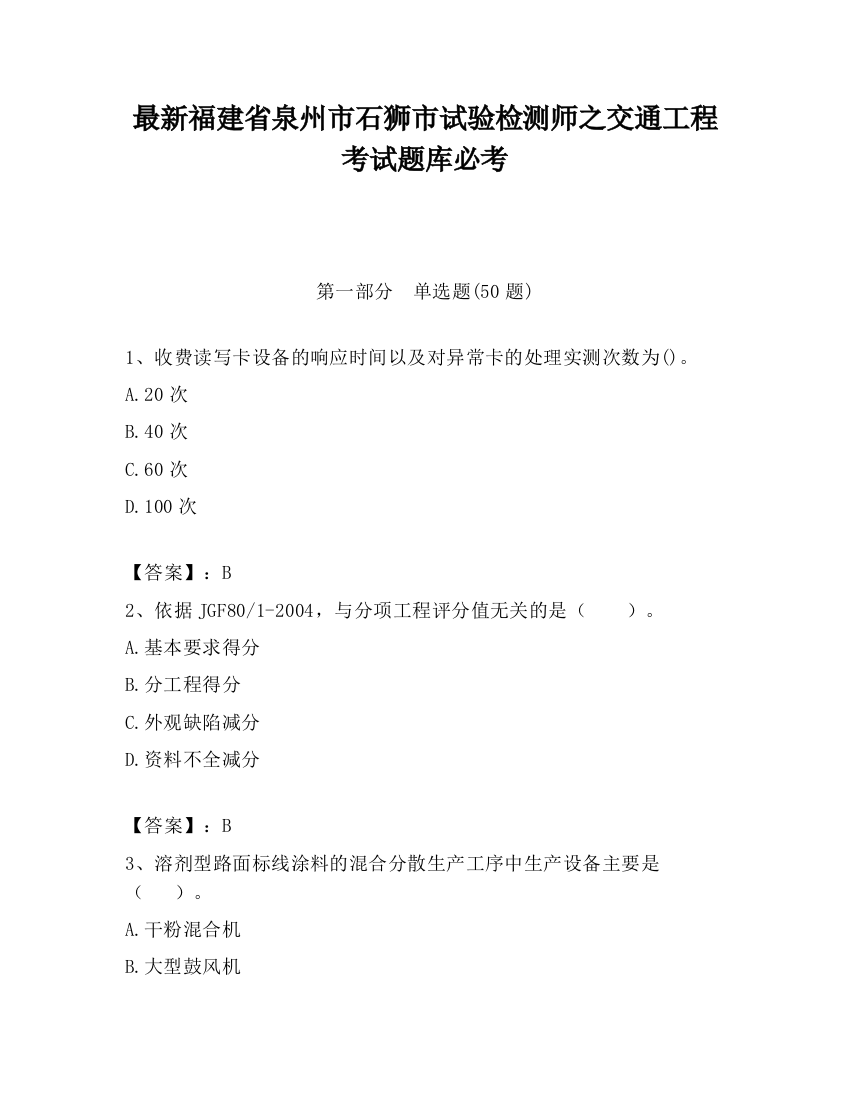 最新福建省泉州市石狮市试验检测师之交通工程考试题库必考

第一部分　单选题(50 题)

1、收费读写卡设备的响应时间以及对异常卡的处理实测次数为()。

A.20 次

B.40 次

C.60 次

D.100 次

【答案】：B

2、依据 JGF80/1-2004，与分项工程评分值无关的是（　　）。

A.基本要求得分

B.分工程得分

C.外观缺陷减分

D.资料不全减分

【答案】：B

3、溶剂型路面标线涂料的混合分散生产工序中生产设备主要是（　　）。

A.干粉混合机

B.大型鼓风机